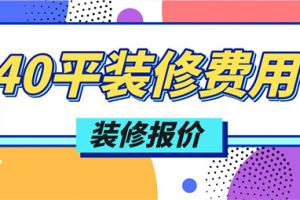 40平装修费用

装修报价